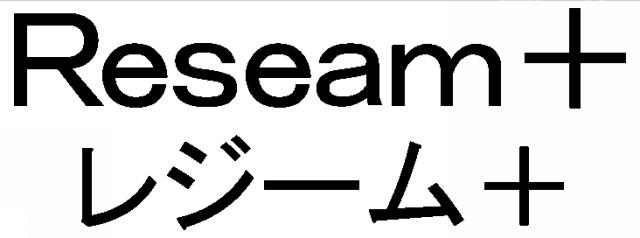 Reseam＋
レジーム＋